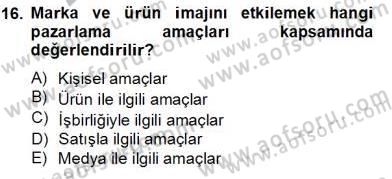 16. Marka ve ürün imajını etkilemek hangi pazarlama amaçları kapsamında değerlendirilir?

A) Kişisel amaçlar
B) Ürün ile ilgili amaçlar
C) İşbirliğiyle ilgili amaçlar
D) Satışla ilgili amaçlar
E) Medya ile ilgili amaçlar

www.aofsoru.com